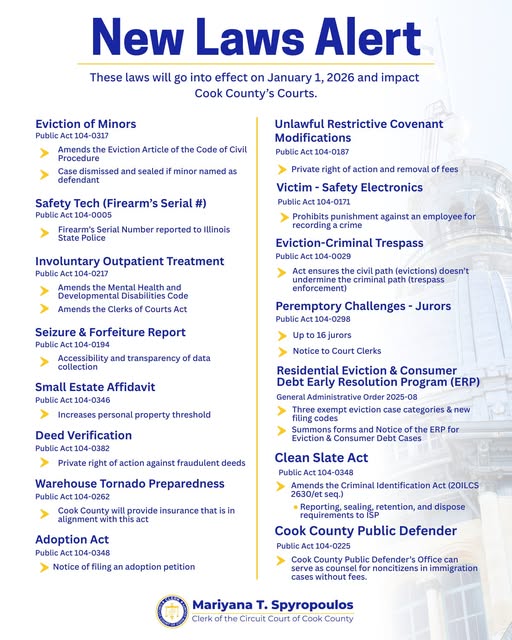 New Laws Alert

These laws will go into effect on January 1, 2026 and impact Cook County's Courts.

Eviction of Minors
Public Act 104-0317
Amends the Eviction Article of the Code of Civil Procedure
Case dismissed and sealed if minor named as defendant

Safety Tech (Firearm's Serial #)
Public Act 104-0005
Firearm's Serial Number reported to Illinois State Police

Involuntary Outpatient Treatment
Public Act 104-0217
Amends the Mental Health and Developmental Disabilities Code
Amends the Clerks of Courts Act

Seizure & Forfeiture Report
Public Act 104-0194
Accessibility and transparency of data collection

Small Estate Affidavit
Public Act 104-0346
Increases personal property threshold

Deed Verification
Public Act 104-0382
Private right of action against fraudulent deeds

Warehouse Tornado Preparedness
Public Act 104-0262
Cook County will provide insurance that is in alignment with this act

Adoption Act
Public Act 104-0348
Notice of filing an adoption petition

Unlawful Restrictive Covenant Modifications
Public Act 104-0187
Private right of action and removal of fees

Victim - Safety Electronics
Public Act 104-0171
Prohibits punishment against an employee for recording a crime

Eviction-Criminal Trespass
Public Act 104-0029
Act ensures the civil path (evictions) doesn't undermine the criminal path (trespass enforcement)

Peremptory Challenges - Jurors
Public Act 104-0298
Up to 16 jurors
Notice to Court Clerks

Residential Eviction & Consumer Debt Early Resolution Program (ERP)
General Administrative Order 2025-08
Three exempt eviction case categories & new filing codes
Summons forms and Notice of the ERP for Eviction & Consumer Debt Cases

Clean Slate Act
Public Act 104-0348
Amends the Criminal Identification Act (20ILCS 2630/et seq.)
Reporting, sealing, retention, and dispose requirements to ISP

Cook County Public Defender
Public Act 104-0225
Cook County Public Defender's Office can serve as counsel for noncitizens in immigration cases without fees.

Mariyana T. Spyropoulos
Clerk of the Circuit Court of Cook County